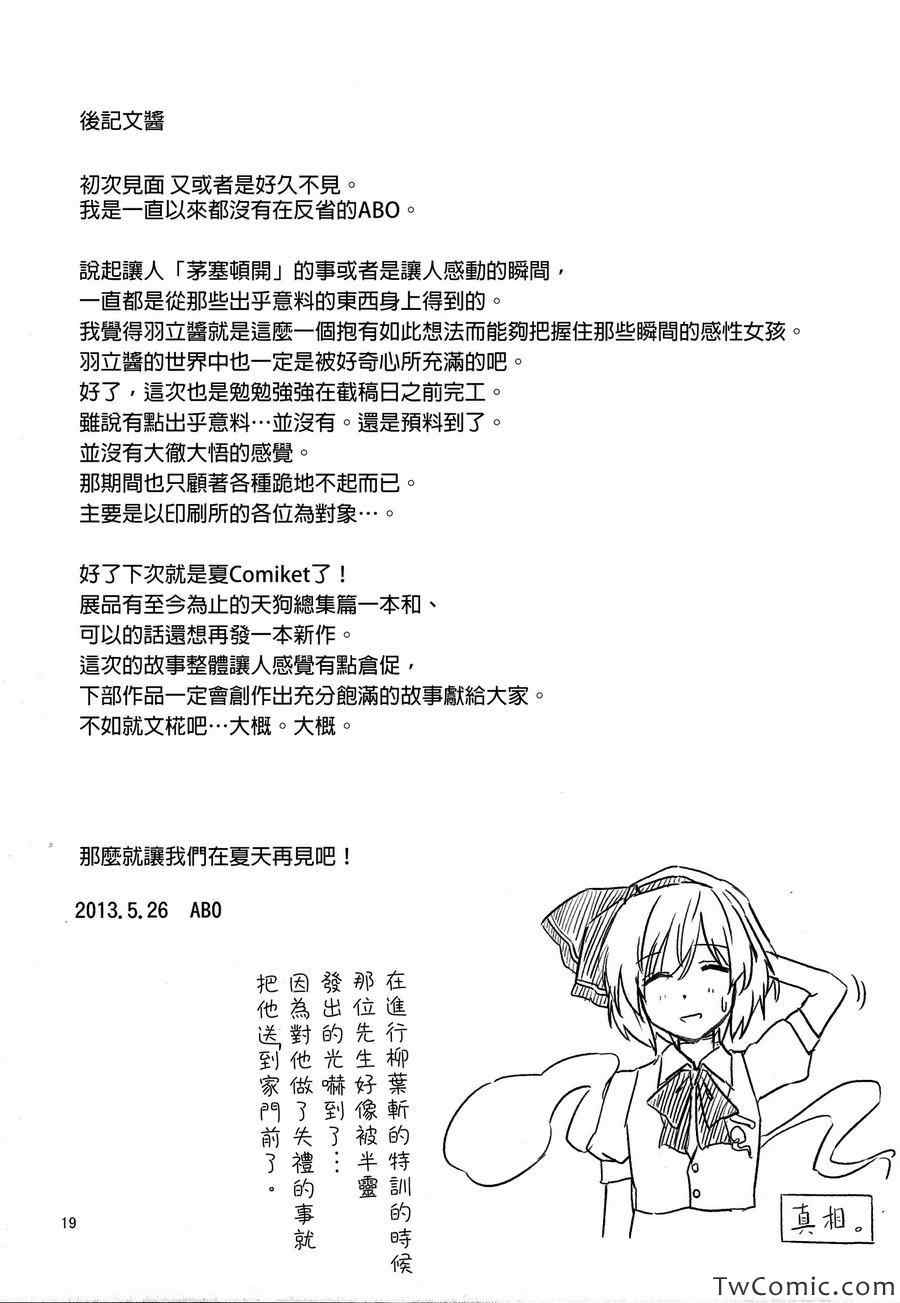 後記文醬

初次見面 又或者是好久不見。
我是一直以來都沒有在反省的ABO。

說起讓人「茅塞頓開」的事或者是讓人感動的瞬間，
一直都是從那些出乎意料的東西身上得到的。
我覺得羽立醬就是這麼一個抱有如此想法而能夠把握住那些瞬間的感性女孩。
羽立醬的世界中也一定是被好奇心所充滿的吧。
好了，這次也是勉勉強強在截稿日之前完工。
雖說有點出乎意料…並沒有。還是預料到了。
並沒有大徹大悟的感覺。
那期間也只顧著各種跪地不起而已。
主要是以印刷所的各位為對象…。

好了下次就是夏Comiket了！
展品有至今為止的天狗總集篇一本和、
可以的話還想再發一本新作。
這次的故事整體讓人感覺有點倉促，
下部作品一定會創作出充分飽滿的故事獻給大家。
不如就文椛吧…大概。大概。

那麼就讓我們在夏天再見吧！

2013.5.26 ABO

在進行柳葉斬的特訓的時候
那位先生好像被半靈
發出的光嚇到了…
因為對他做了失禮的事就
把他送到家門前了。

真相。

19

TwComic.com